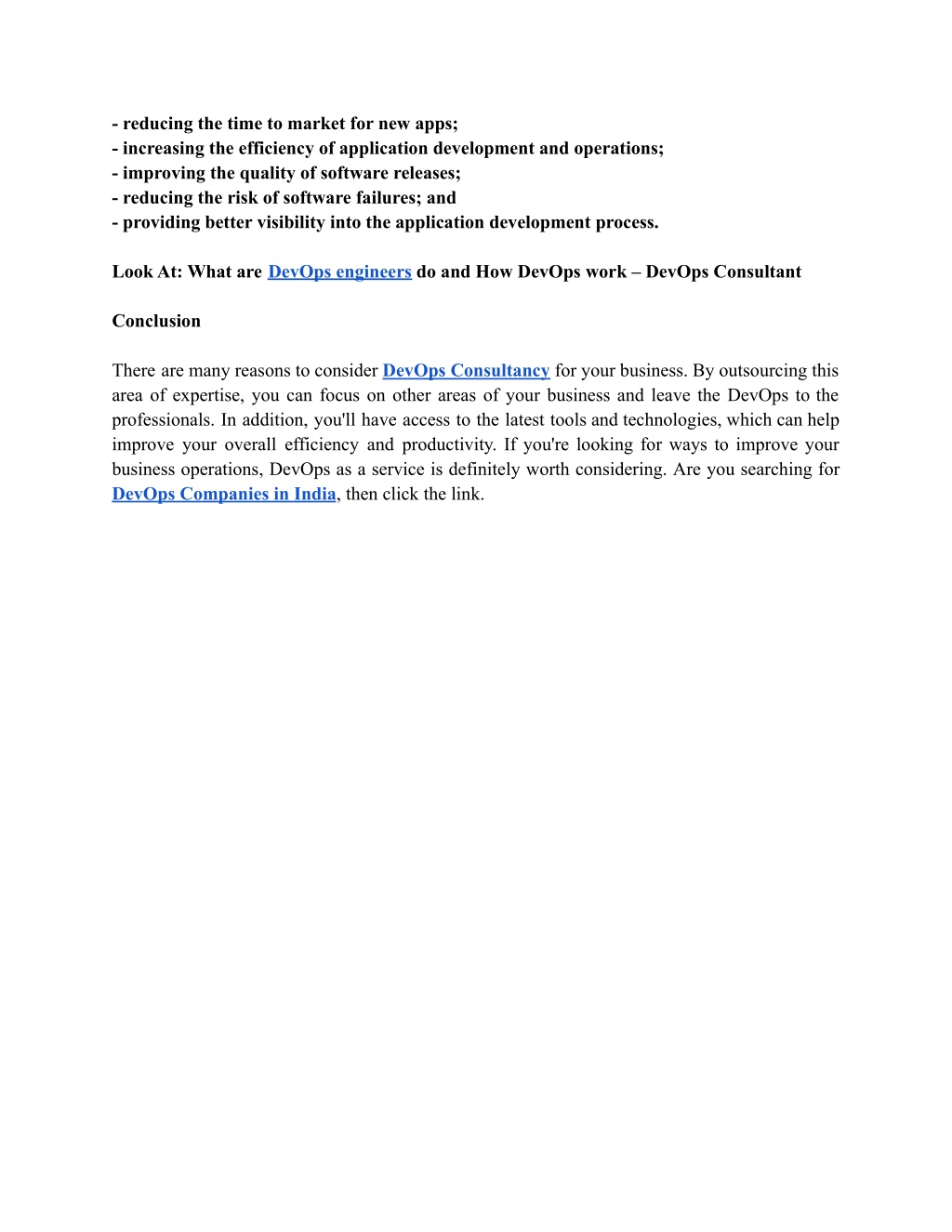 - reducing the time to market for new apps;
- increasing the efficiency of application development and operations;
- improving the quality of software releases;
- reducing the risk of software failures; and
- providing better visibility into the application development process.

Look At: What are DevOps engineers do and How DevOps work – DevOps Consultant

Conclusion

There are many reasons to consider DevOps Consultancy for your business. By outsourcing this area of expertise, you can focus on other areas of your business and leave the DevOps to the professionals. In addition, you'll have access to the latest tools and technologies, which can help improve your overall efficiency and productivity. If you're looking for ways to improve your business operations, DevOps as a service is definitely worth considering. Are you searching for DevOps Companies in India, then click the link.